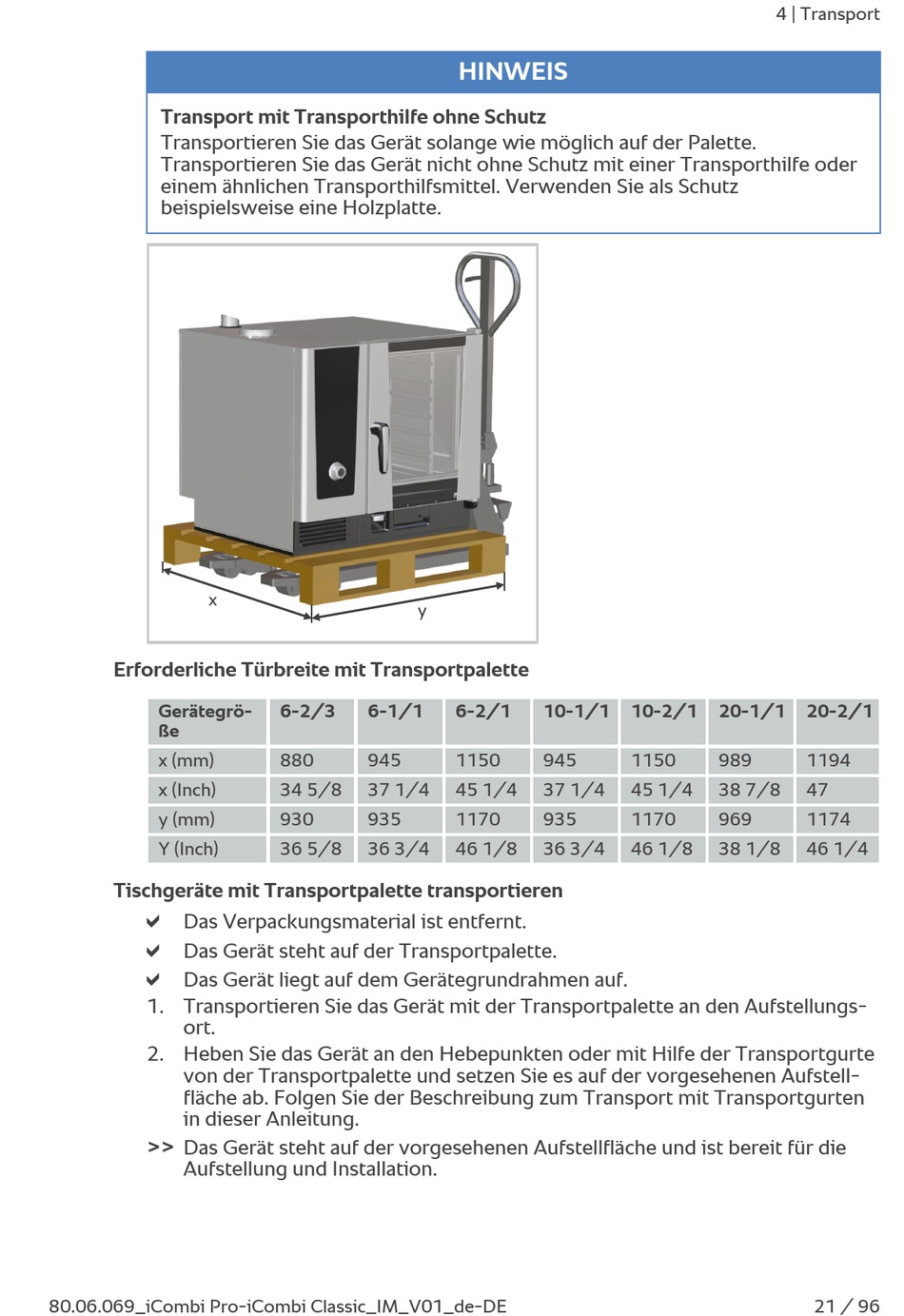 4 | Transport

HINWEIS

Transport mit Transporthilfe ohne Schutz
Transportieren Sie das Gerät solange wie möglich auf der Palette. Transportieren Sie das Gerät nicht ohne Schutz mit einer Transporthilfe oder einem ähnlichen Transporthilfsmittel. Verwenden Sie als Schutz beispielsweise eine Holzplatte.

x

y

Erforderliche Türbreite mit Transportpalette

| Gerätegröße | 6-2/3 | 6-1/1 | 6-2/1 | 10-1/1 | 10-2/1 | 20-1/1 | 20-2/1 |
|---|---|---|---|---|---|---|---|
| x (mm) | 880 | 945 | 1150 | 945 | 1150 | 989 | 1194 |
| x (Inch) | 34 5/8 | 37 1/4 | 45 1/4 | 37 1/4 | 45 1/4 | 38 7/8 | 47 |
| y (mm) | 930 | 935 | 1170 | 935 | 1170 | 969 | 1174 |
| Y (Inch) | 36 5/8 | 36 3/4 | 46 1/8 | 36 3/4 | 46 1/8 | 38 1/8 | 46 1/4 |

Tischgeräte mit Transportpalette transportieren

✔ Das Verpackungsmaterial ist entfernt.
✔ Das Gerät steht auf der Transportpalette.
✔ Das Gerät liegt auf dem Gerätegrundrahmen auf.
1. Transportieren Sie das Gerät mit der Transportpalette an den Aufstellungsort.
2. Heben Sie das Gerät an den Hebepunkten oder mit Hilfe der Transportgurte von der Transportpalette und setzen Sie es auf der vorgesehenen Aufstellfläche ab. Folgen Sie der Beschreibung zum Transport mit Transportgurten in dieser Anleitung.
>> Das Gerät steht auf der vorgesehenen Aufstellfläche und ist bereit für die Aufstellung und Installation.

80.06.069_iCombi Pro-iCombi Classic_IM_V01_de-DE

21 / 96